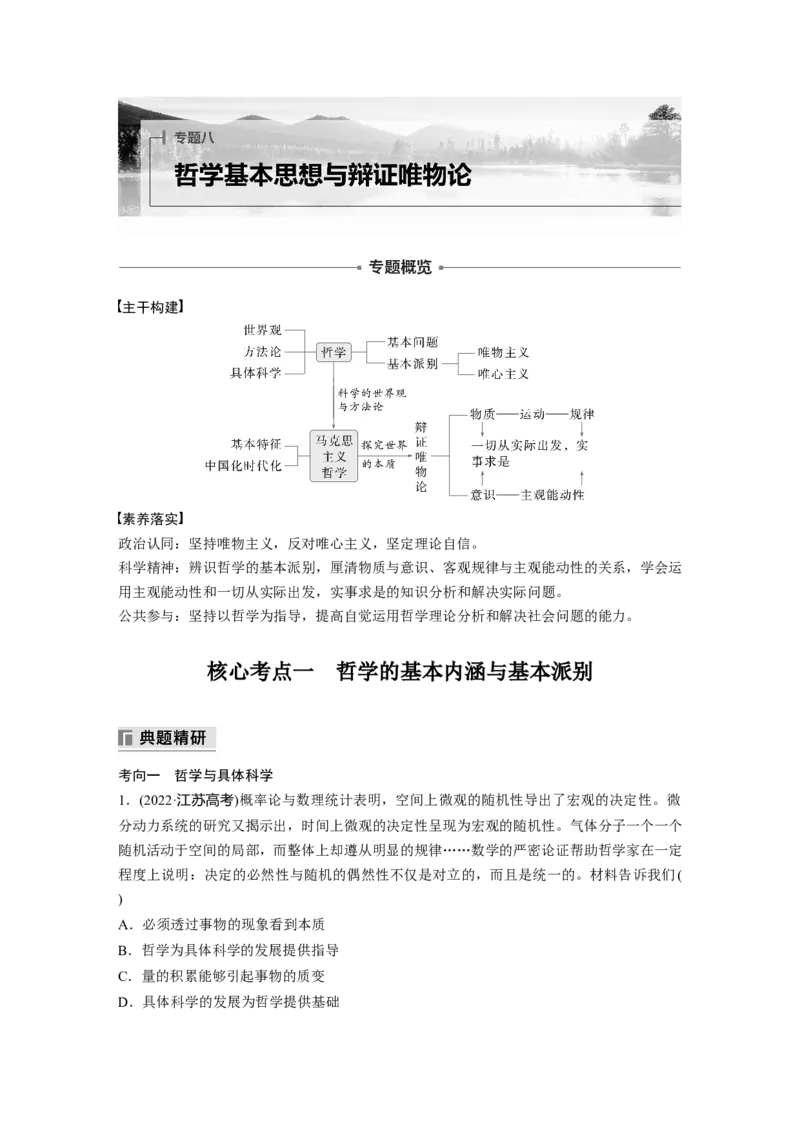 专题八
哲学基本思想与辩证唯物论

专题概览

【主干构建】

世界观
方法论
具体科学
哲学
基本问题
基本派别
唯物主义
唯心主义
科学的世界观与方法论
基本特征
中国化时代化
马克思主义哲学
探究世界的本质
辩证唯物论
物质——运动——规律
一切从实际出发，实事求是
意识——主观能动性

【素养落实】
政治认同：坚持唯物主义，反对唯心主义，坚定理论自信。
科学精神：辨识哲学的基本派别，厘清物质与意识、客观规律与主观能动性的关系，学会运用主观能动性和一切从实际出发，实事求是的知识分析和解决实际问题。
公共参与：坚持以哲学为指导，提高自觉运用哲学理论分析和解决社会问题的能力。

核心考点一　哲学的基本内涵与基本派别

典题精研

考向一　哲学与具体科学
1．(2022·江苏高考)概率论与数理统计表明，空间上微观的随机性导出了宏观的决定性。微分动力系统的研究又揭示出，时间上微观的决定性呈现为宏观的随机性。气体分子一个一个随机活动于空间的局部，而整体上却遵从明显的规律……数学的严密论证帮助哲学家在一定程度上说明：决定的必然性与随机的偶然性不仅是对立的，而且是统一的。材料告诉我们(　　)
A．必须透过事物的现象看到本质
B．哲学为具体科学的发展提供指导
C．量的积累能够引起事物的质变
D．具体科学的发展为哲学提供基础